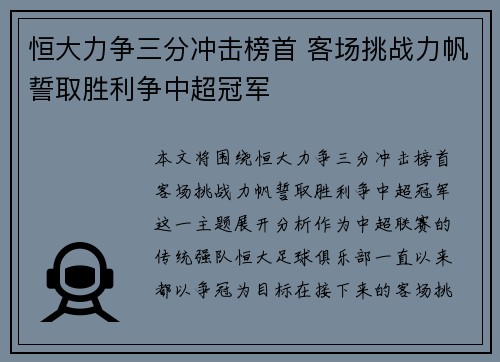 恒大力争三分冲击榜首 客场挑战力帆誓取胜利争中超冠军

本文将围绕恒大力争三分冲击榜首客场挑战力帆誓取胜利争中超冠军这一主题展开分析作为中超联赛的传统强队恒大足球俱乐部一直以来都以争冠为目标在接下来的客场挑